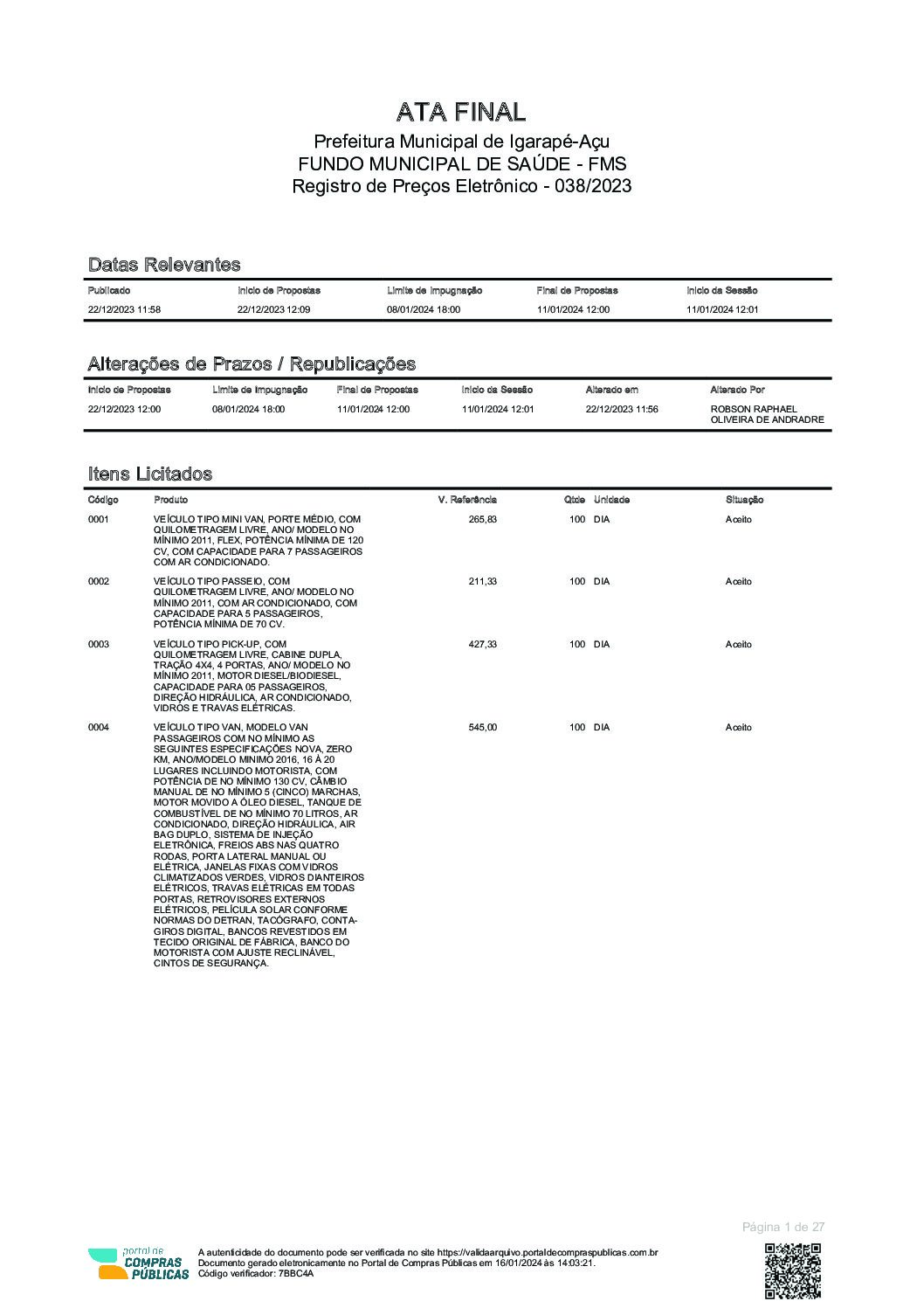 ATA FINAL
Prefeitura Municipal de Igarapé-Açu
FUNDO MUNICIPAL DE SAÚDE - FMS
Registro de Preços Eletrônico - 038/2023

Datas Relevantes

| Publicado | Início de Propostas | Limite de Impugnação | Final de Propostas | Início da Sessão |
|---|---|---|---|---|
| 22/12/2023 11:58 | 22/12/2023 12:09 | 08/01/2024 18:00 | 11/01/2024 12:00 | 11/01/2024 12:01 |

Alterações de Prazos / Republicações

| Início de Propostas | Limite de Impugnação | Final de Propostas | Início da Sessão | Alterado em | Alterado Por |
|---|---|---|---|---|---|
| 22/12/2023 12:00 | 08/01/2024 18:00 | 11/01/2024 12:00 | 11/01/2024 12:01 | 22/12/2023 11:56 | ROBSON RAPHAEL OLIVEIRA DE ANDRADRE |

Itens Licitados

| Código | Produto | V. Referência | Qtde | Unidade | Situação |
|---|---|---|---|---|---|
| 0001 | VEÍCULO TIPO MINI VAN, PORTE MÉDIO, COM QUILOMETRAGEM LIVRE, ANO/ MODELO NO MÍNIMO 2011, FLEX, POTÊNCIA MÍNIMA DE 120 CV, COM CAPACIDADE PARA 7 PASSAGEIROS COM AR CONDICIONADO. | 265,83 | 100 | DIA | Aceito |
| 0002 | VEÍCULO TIPO PASSEIO, COM QUILOMETRAGEM LIVRE, ANO/ MODELO NO MÍNIMO 2011, COM AR CONDICIONADO, COM CAPACIDADE PARA 5 PASSAGEIROS, POTÊNCIA MÍNIMA DE 70 CV. | 211,33 | 100 | DIA | Aceito |
| 0003 | VEÍCULO TIPO PICK-UP, COM QUILOMETRAGEM LIVRE, CABINE DUPLA, TRAÇÃO 4X4, 4 PORTAS, ANO/ MODELO NO MÍNIMO 2011, MOTOR DIESEL/BIODIESEL, CAPACIDADE PARA 05 PASSAGEIROS, DIREÇÃO HIDRÁULICA, AR CONDICIONADO, VIDROS E TRAVAS ELÉTRICAS. | 427,33 | 100 | DIA | Aceito |
| 0004 | VEÍCULO TIPO VAN, MODELO VAN PASSAGEIROS COM NO MÍNIMO AS SEGUINTES ESPECIFICAÇÕES NOVA, ZERO KM, ANO/MODELO MINIMO 2016, 16 À 20 LUGARES INCLUINDO MOTORISTA, COM POTÊNCIA DE NO MÍNIMO 130 CV, CÂMBIO MANUAL DE NO MÍNIMO 5 (CINCO) MARCHAS, MOTOR MOVIDO A ÓLEO DIESEL, TANQUE DE COMBUSTÍVEL DE NO MÍNIMO 70 LITROS, AR CONDICIONADO, DIREÇÃO HIDRÁULICA, AIR BAG DUPLO, SISTEMA DE INJEÇÃO ELETRÔNICA, FREIOS ABS NAS QUATRO RODAS, PORTA LATERAL MANUAL OU ELÉTRICA, JANELAS FIXAS COM VIDROS CLIMATIZADOS VERDES, VIDROS DIANTEIROS ELÉTRICOS, TRAVAS ELÉTRICAS EM TODAS PORTAS, RETROVISORES EXTERNOS ELÉTRICOS, PELÍCULA SOLAR CONFORME NORMAS DO DETRAN, TACÓGRAFO, CONTA-GIROS DIGITAL, BANCOS REVESTIDOS EM TECIDO ORIGINAL DE FÁBRICA, BANCO DO MOTORISTA COM AJUSTE RECLINÁVEL, CINTOS DE SEGURANÇA. | 545,00 | 100 | DIA | Aceito |

Página 1 de 27

portal de COMPRAS PÚBLICAS
A autenticidade do documento pode ser verificada no site https://validaarquivo.portaldecompraspublicas.com.br
Documento gerado eletronicamente no Portal de Compras Públicas em 16/01/2024 às 14:03:21.
Código verificador: 7BBC4A